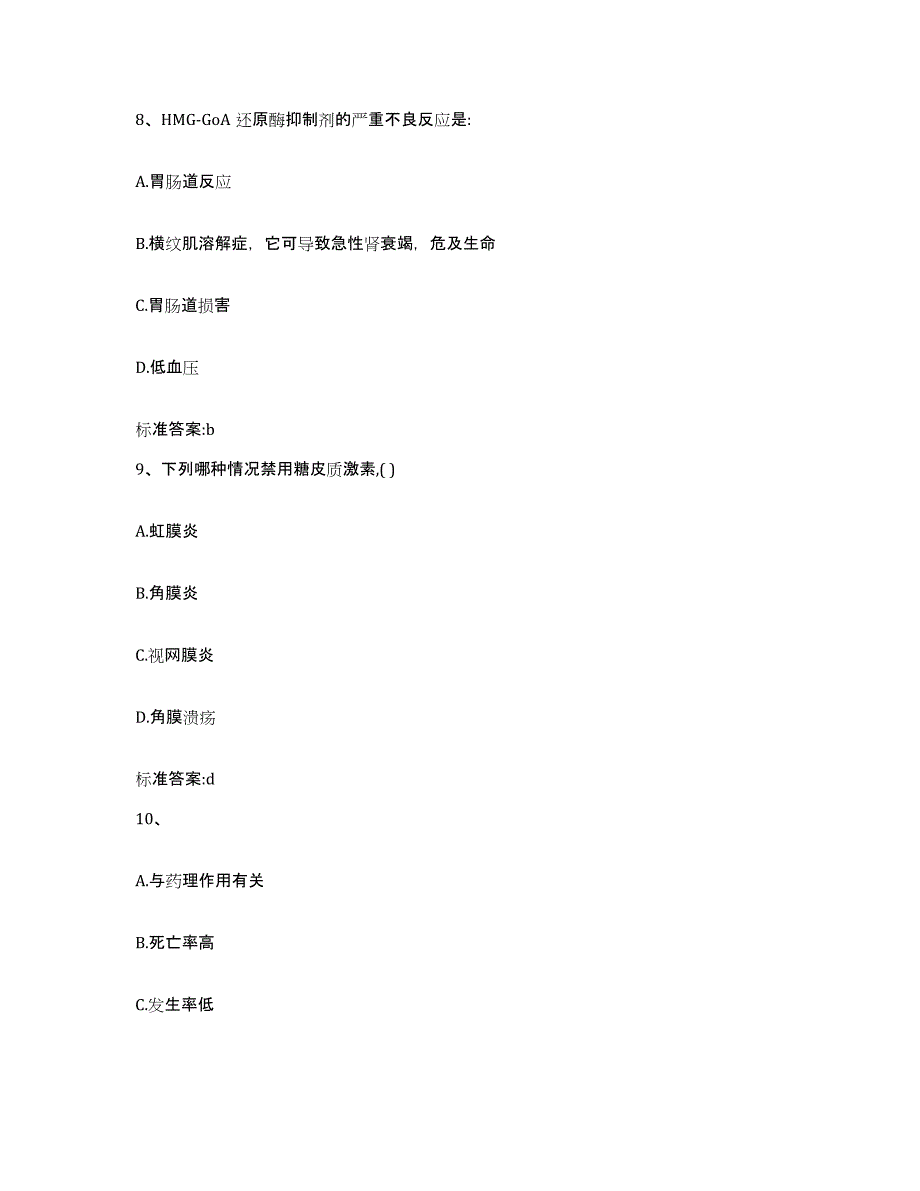 8、HMG-GoA 还原酶抑制剂的严重不良反应是:

A.胃肠道反应

B.横纹肌溶解症，它可导致急性肾衰竭，危及生命

C.胃肠道损害

D.低血压

标准答案:b

9、下列哪种情况禁用糖皮质激素,( )

A.虹膜炎

B.角膜炎

C.视网膜炎

D.角膜溃疡

标准答案:d

10、

A.与药理作用有关

B.死亡率高

C.发生率低